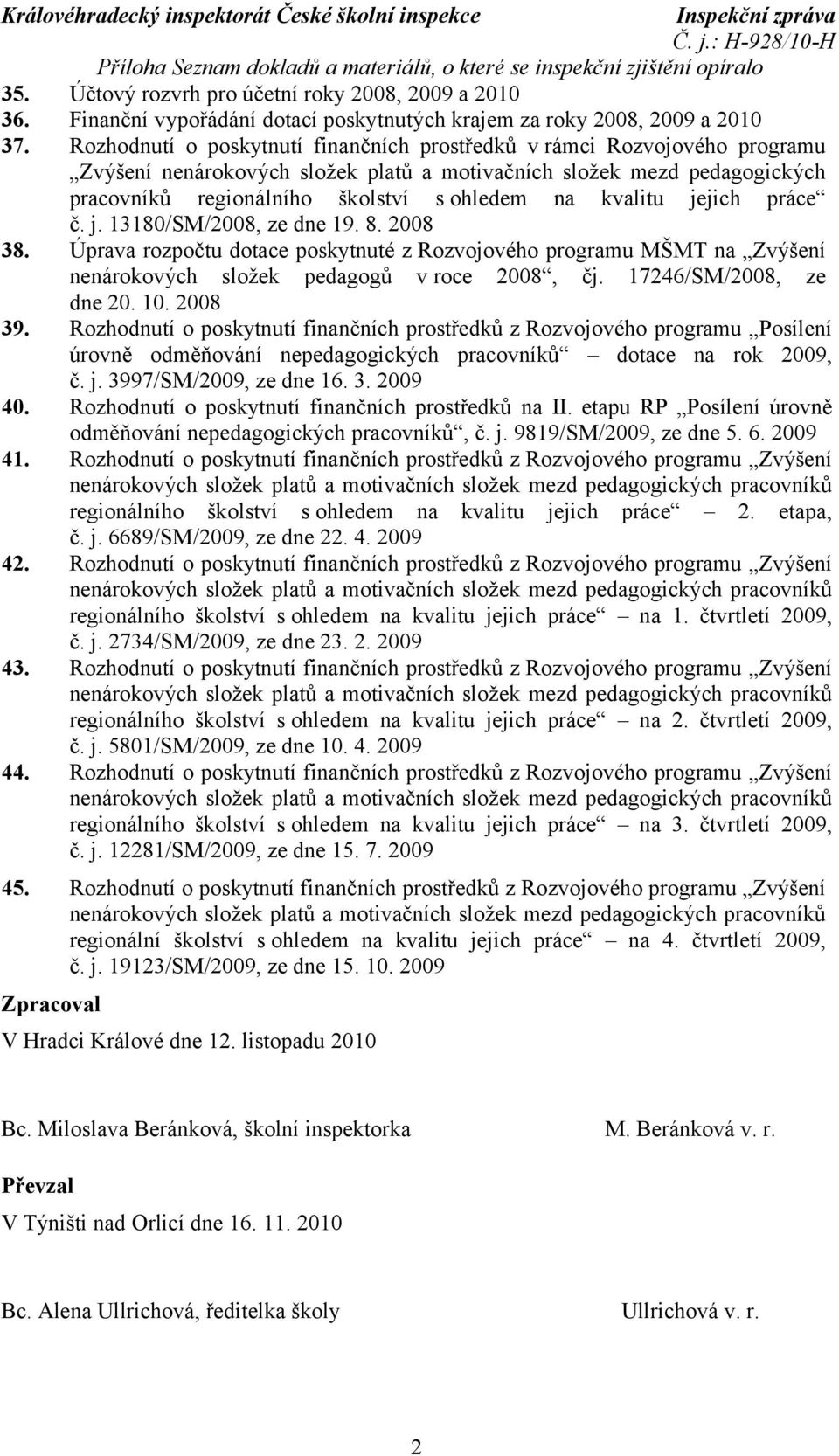 Královéhradecký inspektorát České školní inspekce Inspekční zpráva
Č. j.: H-928/10-H
Příloha Seznam dokladů a materiálů, o které se inspekční zjištění opíralo

35. Účtový rozvrh pro účetní roky 2008, 2009 a 2010
36. Finanční vypořádání dotací poskytnutých krajem za roky 2008, 2009 a 2010
37. Rozhodnutí o poskytnutí finančních prostředků v rámci Rozvojového programu „Zvýšení nenárokových složek platů a motivačních složek mezd pedagogických pracovníků regionálního školství s ohledem na kvalitu jejich práce“ č. j. 13180/SM/2008, ze dne 19. 8. 2008
38. Úprava rozpočtu dotace poskytnuté z Rozvojového programu MŠMT na „Zvýšení nenárokových složek pedagogů v roce 2008“, čj. 17246/SM/2008, ze dne 20. 10. 2008
39. Rozhodnutí o poskytnutí finančních prostředků z Rozvojového programu „Posílení úrovně odměňování nepedagogických pracovníků“ – dotace na rok 2009, č. j. 3997/SM/2009, ze dne 16. 3. 2009
40. Rozhodnutí o poskytnutí finančních prostředků na II. etapu RP „Posílení úrovně odměňování nepedagogických pracovníků“, č. j. 9819/SM/2009, ze dne 5. 6. 2009
41. Rozhodnutí o poskytnutí finančních prostředků z Rozvojového programu „Zvýšení nenárokových složek platů a motivačních složek mezd pedagogických pracovníků regionálního školství s ohledem na kvalitu jejich práce“ – 2. etapa, č. j. 6689/SM/2009, ze dne 22. 4. 2009
42. Rozhodnutí o poskytnutí finančních prostředků z Rozvojového programu „Zvýšení nenárokových složek platů a motivačních složek mezd pedagogických pracovníků regionálního školství s ohledem na kvalitu jejich práce“ – na 1. čtvrtletí 2009, č. j. 2734/SM/2009, ze dne 23. 2. 2009
43. Rozhodnutí o poskytnutí finančních prostředků z Rozvojového programu „Zvýšení nenárokových složek platů a motivačních složek mezd pedagogických pracovníků regionálního školství s ohledem na kvalitu jejich práce“ – na 2. čtvrtletí 2009, č. j. 5801/SM/2009, ze dne 10. 4. 2009
44. Rozhodnutí o poskytnutí finančních prostředků z Rozvojového programu „Zvýšení nenárokových složek platů a motivačních složek mezd pedagogických pracovníků regionálního školství s ohledem na kvalitu jejich práce“ – na 3. čtvrtletí 2009, č. j. 12281/SM/2009, ze dne 15. 7. 2009
45. Rozhodnutí o poskytnutí finančních prostředků z Rozvojového programu „Zvýšení nenárokových složek platů a motivačních složek mezd pedagogických pracovníků regionální školství s ohledem na kvalitu jejich práce“ – na 4. čtvrtletí 2009, č. j. 19123/SM/2009, ze dne 15. 10. 2009

Zpracoval
V Hradci Králové dne 12. listopadu 2010

Bc. Miloslava Beránková, školní inspektorka M. Beránková v. r.

Převzal
V Týništi nad Orlicí dne 16. 11. 2010

Bc. Alena Ullrichová, ředitelka školy Ullrichová v. r.

2